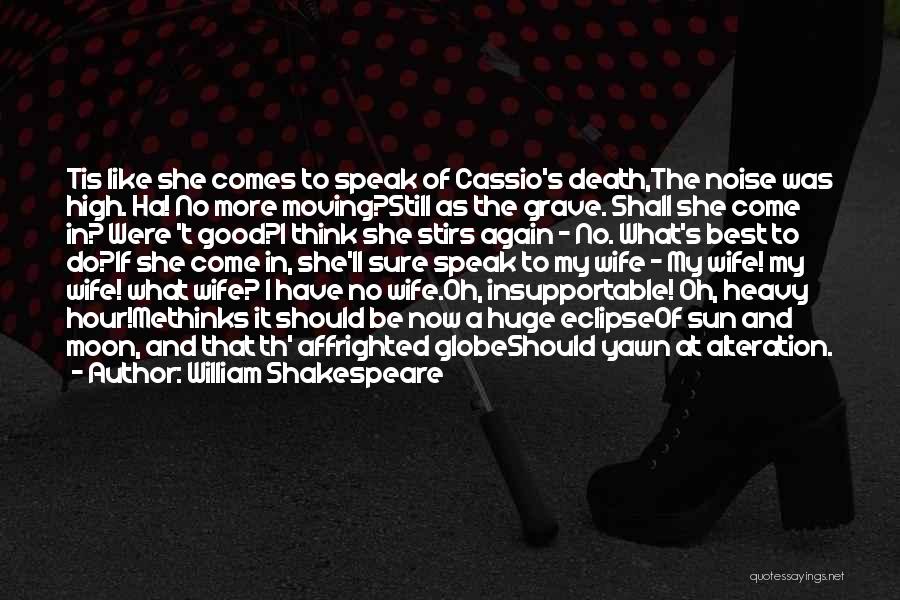 Tis like she comes to speak of Cassio's death,The noise was high. Ha! No more moving?Still as the grave. Shall she come in? Were 't good?I think she stirs again - No. What's best to do?If she come in, she'll sure speak to my wife - My wife! my wife! what wife? I have no wife.Oh, insupportable! Oh, heavy hour!Methinks it should be now a huge eclipseOf sun and moon, and that th' affrighted globeShould yawn at alteration.
- Author: William Shakespeare

quotessayings.net